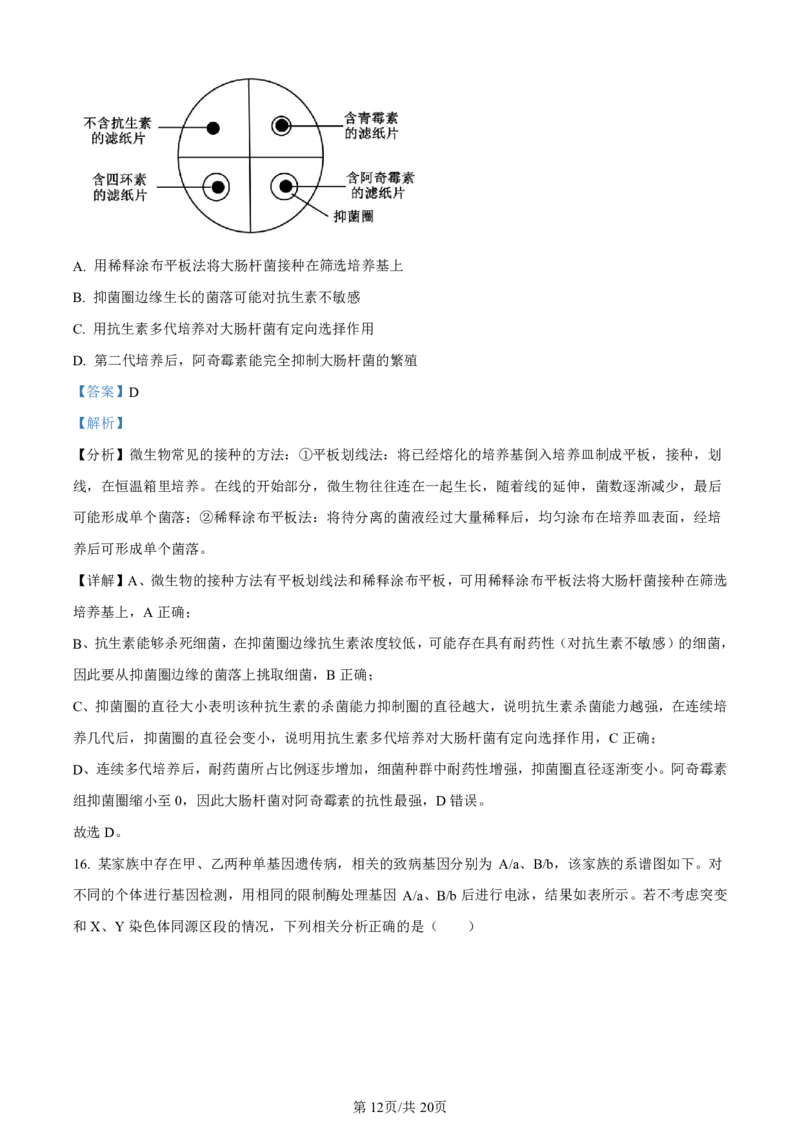 不含抗生素的滤纸片

含青霉素的滤纸片

含四环素的滤纸片

含阿奇霉素的滤纸片

抑菌圈

A. 用稀释涂布平板法将大肠杆菌接种在筛选培养基上

B. 抑菌圈边缘生长的菌落可能对抗生素不敏感

C. 用抗生素多代培养对大肠杆菌有定向选择作用

D. 第二代培养后，阿奇霉素能完全抑制大肠杆菌的繁殖

【答案】D

【解析】

【分析】微生物常见的接种的方法：①平板划线法：将已经熔化的培养基倒入培养皿制成平板，接种，划线，在恒温箱里培养。在线的开始部分，微生物往往连在一起生长，随着线的延伸，菌数逐渐减少，最后可能形成单个菌落；②稀释涂布平板法：将待分离的菌液经过大量稀释后，均匀涂布在培养皿表面，经培养后可形成单个菌落。

【详解】A、微生物的接种方法有平板划线法和稀释涂布平板，可用稀释涂布平板法将大肠杆菌接种在筛选培养基上，A 正确；

B、抗生素能够杀死细菌，在抑菌圈边缘抗生素浓度较低，可能存在具有耐药性（对抗生素不敏感）的细菌，因此要从抑菌圈边缘的菌落上挑取细菌，B 正确；

C、抑菌圈的直径大小表明该种抗生素的杀菌能力抑制圈的直径越大，说明抗生素杀菌能力越强，在连续培养几代后，抑菌圈的直径会变小，说明用抗生素多代培养对大肠杆菌有定向选择作用，C 正确；

D、连续多代培养后，耐药菌所占比例逐步增加，细菌种群中耐药性增强，抑菌圈直径逐渐变小。阿奇霉素组抑菌圈缩小至 0，因此大肠杆菌对阿奇霉素的抗性最强，D 错误。

故选 D。

16. 某家族中存在甲、乙两种单基因遗传病，相关的致病基因分别为 A/a、B/b，该家族的系谱图如下。对不同的个体进行基因检测，用相同的限制酶处理基因 A/a、B/b 后进行电泳，结果如表所示。若不考虑突变和 X、Y 染色体同源区段的情况，下列相关分析正确的是（　　）

第 12页/共 20页